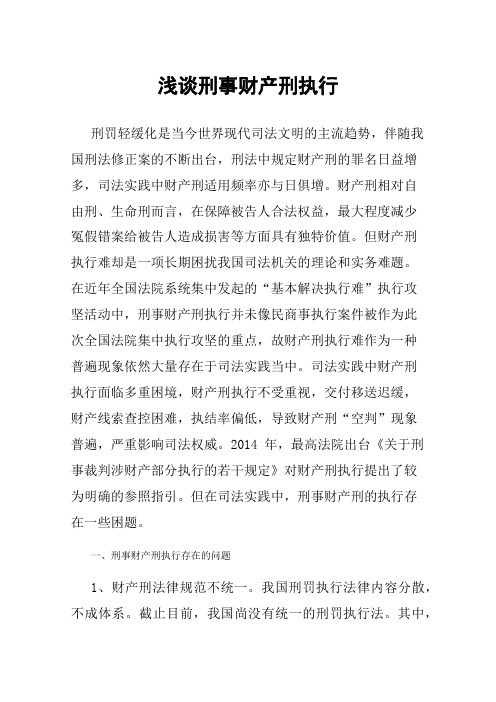 浅谈刑事财产刑执行

刑罚轻缓化是当今世界现代司法文明的主流趋势，伴随我国刑法修正案的不断出台，刑法中规定财产刑的罪名日益增多，司法实践中财产刑适用频率亦与日俱增。财产刑相对自由刑、生命刑而言，在保障被告人合法权益，最大程度减少冤假错案给被告人造成损害等方面具有独特价值。但财产刑执行难却是一项长期困扰我国司法机关的理论和实务难题。在近年全国法院系统集中发起的“基本解决执行难”执行攻坚活动中，刑事财产刑执行并未像民商事执行案件被作为此次全国法院集中执行攻坚的重点，故财产刑执行难作为一种普遍现象依然大量存在于司法实践当中。司法实践中财产刑执行面临多重困境，财产刑执行不受重视，交付移送迟缓，财产线索查控困难，执结率偏低，导致财产刑“空判”现象普遍，严重影响司法权威。2014 年，最高法院出台《关于刑事裁判涉财产部分执行的若干规定》对财产刑执行提出了较为明确的参照指引。但在司法实践中，刑事财产刑的执行存在一些困题。

一、刑事财产刑执行存在的问题

1、财产刑法律规范不统一。我国刑罚执行法律内容分散，不成体系。截止目前，我国尚没有统一的刑罚执行法。其中，